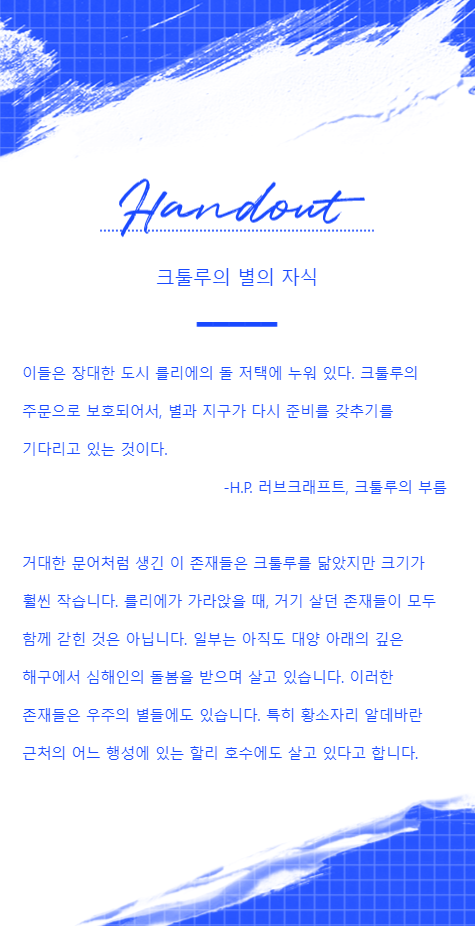 Handout

크툴루의 별의 자식

이들은 장대한 도시 를리에의 돌 저택에 누워 있다. 크툴루의 주문으로 보호되어서, 별과 지구가 다시 준비를 갖추기를 기다리고 있는 것이다.

-H.P. 러브크래프트, 크툴루의 부름

거대한 문어처럼 생긴 이 존재들은 크툴루를 닮았지만 크기가 훨씬 작습니다. 를리에가 가라앉을 때, 거기 살던 존재들이 모두 함께 갇힌 것은 아닙니다. 일부는 아직도 대양 아래의 깊은 해구에서 심해인의 돌봄을 받으며 살고 있습니다. 이러한 존재들은 우주의 별들에도 있습니다. 특히 황소자리 알데바란 근처의 어느 행성에 있는 할리 호수에도 살고 있다고 합니다.